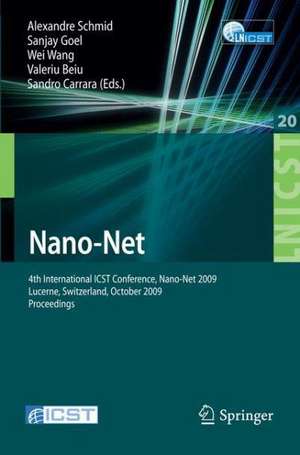 Alexandre Schmid
Sanjay Goel
Wei Wang
Valeriu Beiu
Sandro Carrara (Eds.)

LNICST

20

LNICST

Nano-Net

4th International ICST Conference, Nano-Net 2009
Lucerne, Switzerland, October 2009
Proceedings

ICST

Springer